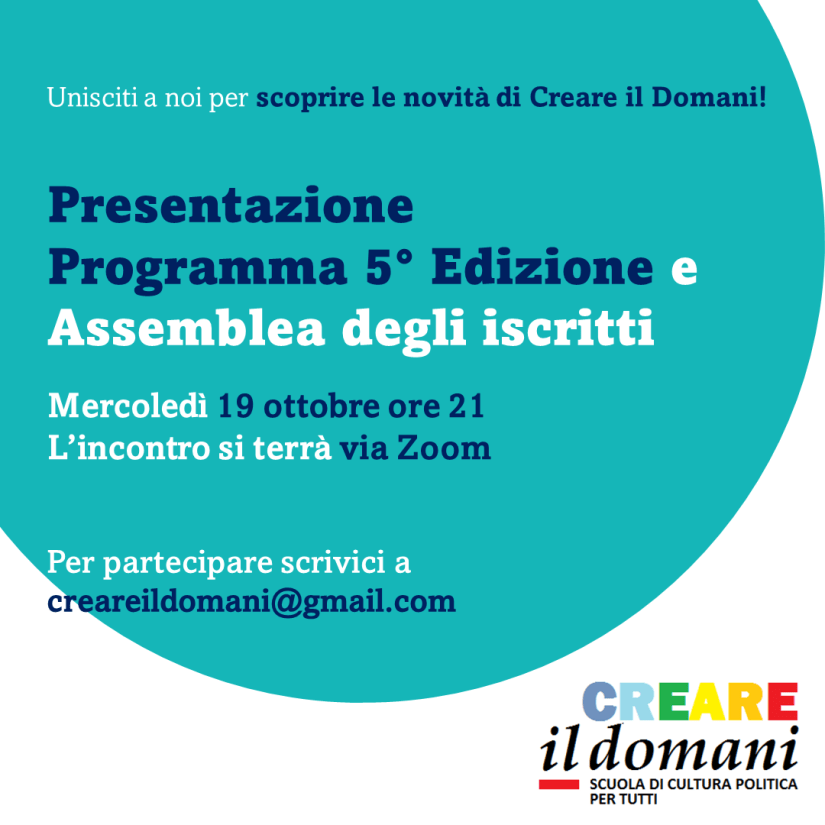 Unisciti a noi per scoprire le novità di Creare il Domani!

Presentazione
Programma 5° Edizione e
Assemblea degli iscritti

Mercoledì 19 ottobre ore 21
L'incontro si terrà via Zoom

Per partecipare scrivici a
creareildomani@gmail.com

CREARE
il domani
SCUOLA DI CULTURA POLITICA PER TUTTI